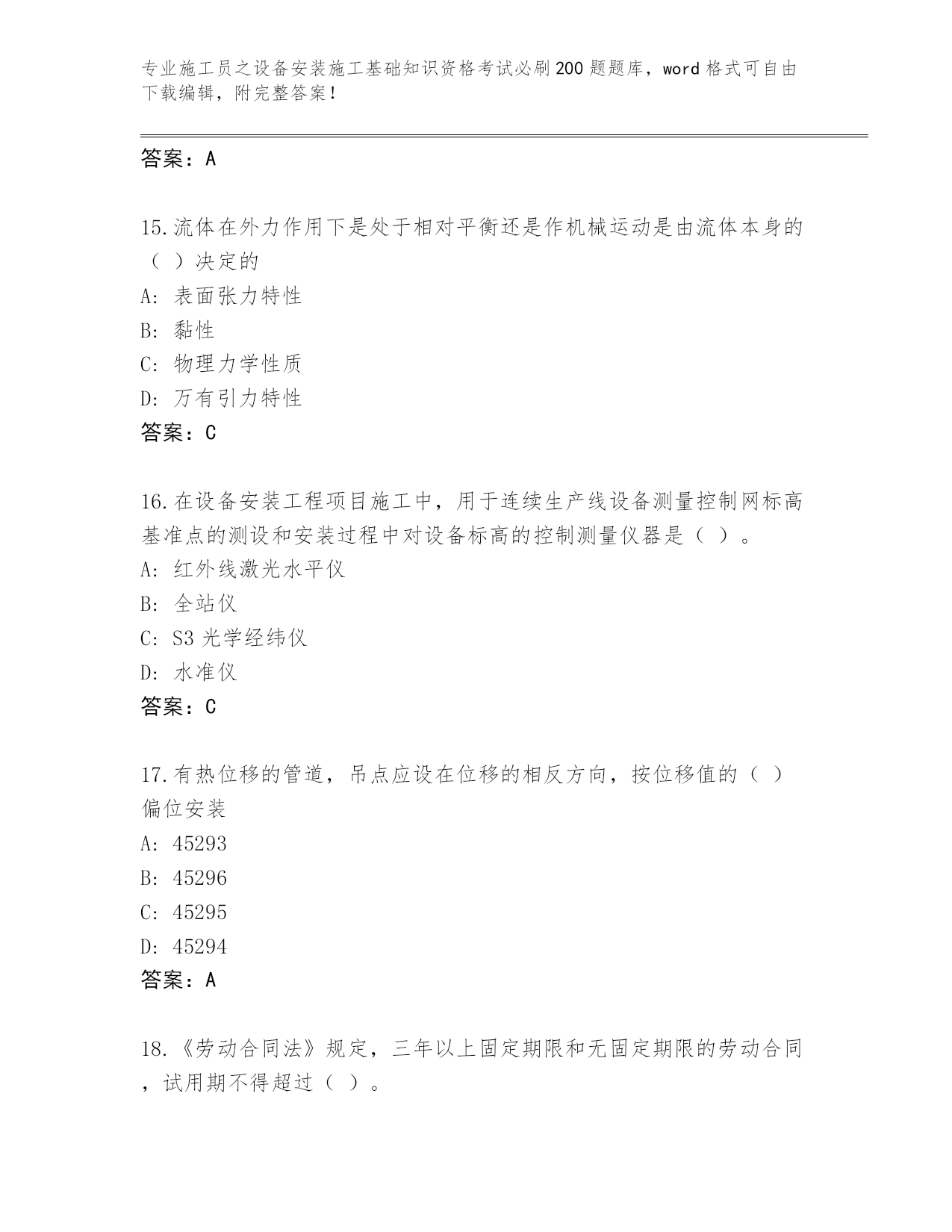 专业施工员之设备安装施工基础知识资格考试必刷200题题库，word格式可自由下载编辑，附完整答案！

答案：A

15.流体在外力作用下是处于相对平衡还是作机械运动是由流体本身的（ ）决定的
A: 表面张力特性
B: 黏性
C: 物理力学性质
D: 万有引力特性
答案：C

16.在设备安装工程项目施工中，用于连续生产线设备测量控制网标高基准点的测设和安装过程中对设备标高的控制测量仪器是（ ）。
A: 红外线激光水平仪
B: 全站仪
C: S3光学经纬仪
D: 水准仪
答案：C

17.有热位移的管道，吊点应设在位移的相反方向，按位移值的（ ）偏位安装
A: 45293
B: 45296
C: 45295
D: 45294
答案：A

18.《劳动合同法》规定，三年以上固定期限和无固定期限的劳动合同，试用期不得超过（ ）。